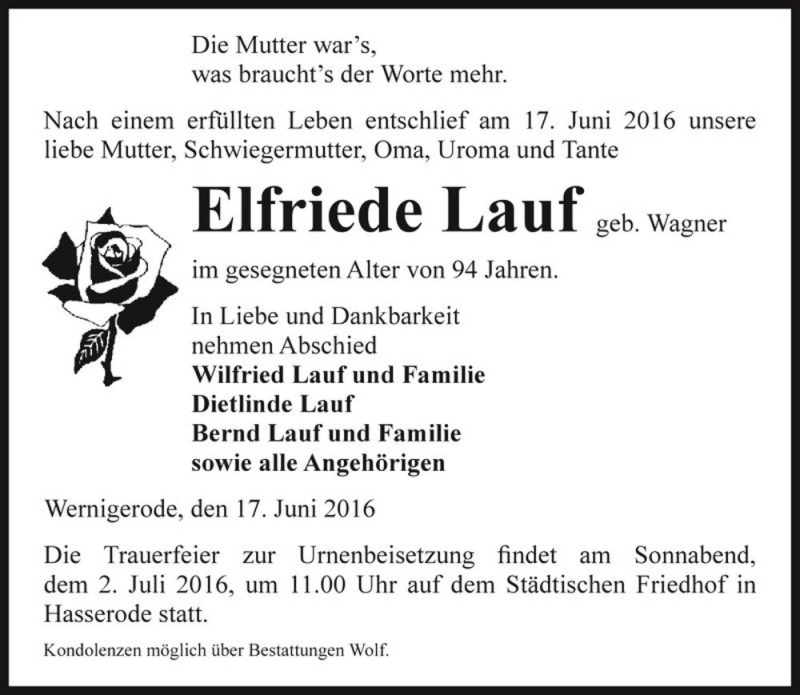 Die Mutter war’s,
was braucht’s der Worte mehr.

Nach einem erfüllten Leben entschlief am 17. Juni 2016 unsere liebe Mutter, Schwiegermutter, Oma, Uroma und Tante

Elfriede Lauf geb. Wagner

im gesegneten Alter von 94 Jahren.

In Liebe und Dankbarkeit
nehmen Abschied
Wilfried Lauf und Familie
Dietlinde Lauf
Bernd Lauf und Familie
sowie alle Angehörigen

Wernigerode, den 17. Juni 2016

Die Trauerfeier zur Urnenbeisetzung findet am Sonnabend, dem 2. Juli 2016, um 11.00 Uhr auf dem Städtischen Friedhof in Hasserode statt.

Kondolenzen möglich über Bestattungen Wolf.